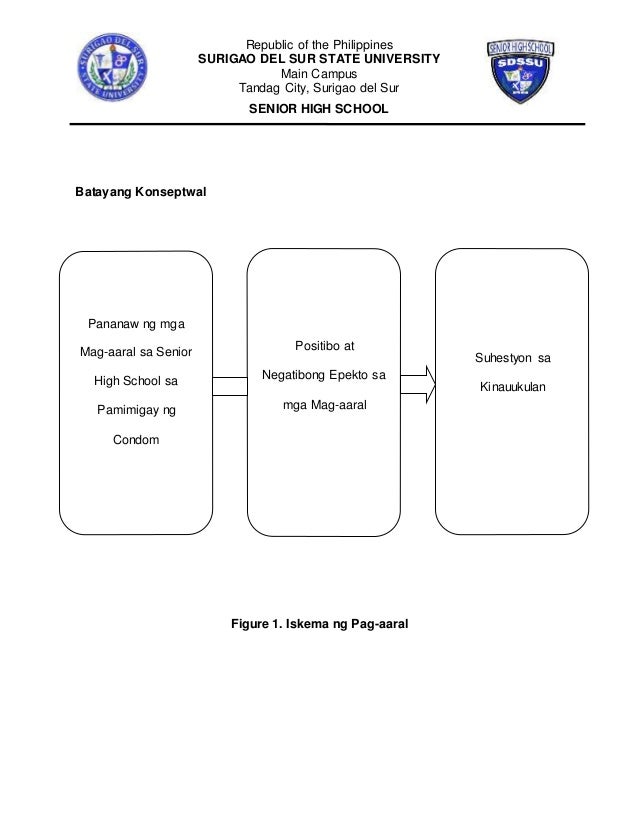 SURIGAO DEL SUR STATE UNIVERSITY

Republic of the Philippines
SURIGAO DEL SUR STATE UNIVERSITY
Main Campus
Tandag City, Surigao del Sur
SENIOR HIGH SCHOOL

SENIOR HIGH SCHOOL
SDSSU

Batayang Konseptwal

Pananaw ng mga Mag-aaral sa Senior High School sa Pamimigay ng Condom

Positibo at Negatibong Epekto sa mga Mag-aaral

Suhestyon sa Kinauukulan

Figure 1. Iskema ng Pag-aaral